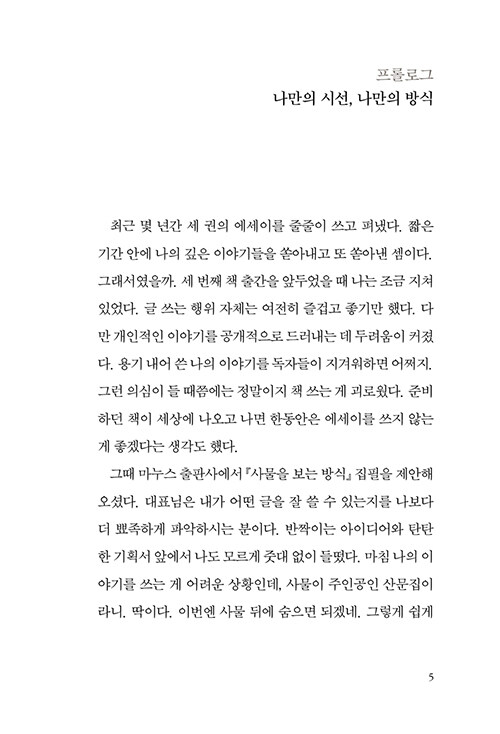 프롤로그
나만의 시선, 나만의 방식

최근 몇 년간 세 권의 에세이를 줄줄이 쓰고 펴냈다. 짧은 기간 안에 나의 깊은 이야기들을 쏟아내고 또 쏟아낸 셈이다. 그래서였을까. 세 번째 책 출간을 앞두었을 때 나는 조금 지쳐 있었다. 글 쓰는 행위 자체는 여전히 즐겁고 좋기만 했다. 다만 개인적인 이야기를 공개적으로 드러내는 데 두려움이 커졌다. 용기 내어 쓴 나의 이야기를 독자들이 지겨워하면 어쩌지. 그런 의심이 들 때쯤에는 정말이지 책 쓰는 게 괴로웠다. 준비하던 책이 세상에 나오고 나면 한동안은 에세이를 쓰지 않는 게 좋겠다는 생각도 했다.

그때 마누스 출판사에서 『사물을 보는 방식』 집필을 제안해 오셨다. 대표님은 내가 어떤 글을 잘 쓸 수 있는지를 나보다 더 뾰족하게 파악하시는 분이다. 반짝이는 아이디어와 탄탄한 기획서 앞에서 나도 모르게 줏대 없이 들떴다. 마침 나의 이야기를 쓰는 게 어려운 상황인데, 사물이 주인공인 산문집이라니. 딱이다. 이번엔 사물 뒤에 숨으면 되겠네. 그렇게 쉽게

5